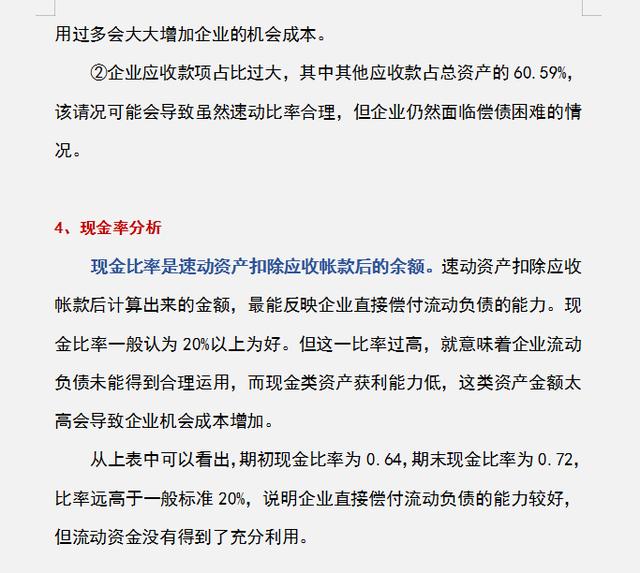 用过多会大大增加企业的机会成本。

②企业应收款项占比过大，其中其他应收款占总资产的 60.59%，该请况可能会导致虽然速动比率合理，但企业仍然面临偿债困难的情况。

4、现金率分析

现金比率是速动资产扣除应收帐款后的余额。速动资产扣除应收帐款后计算出来的金额，最能反映企业直接偿付流动负债的能力。现金比率一般认为 20%以上为好。但这一比率过高，就意味着企业流动负债未能得到合理运用，而现金类资产获利能力低，这类资产金额太高会导致企业机会成本增加。

从上表中可以看出，期初现金比率为 0.64，期末现金比率为 0.72，比率远高于一般标准 20%，说明企业直接偿付流动负债的能力较好，但流动资金没有得到了充分利用。